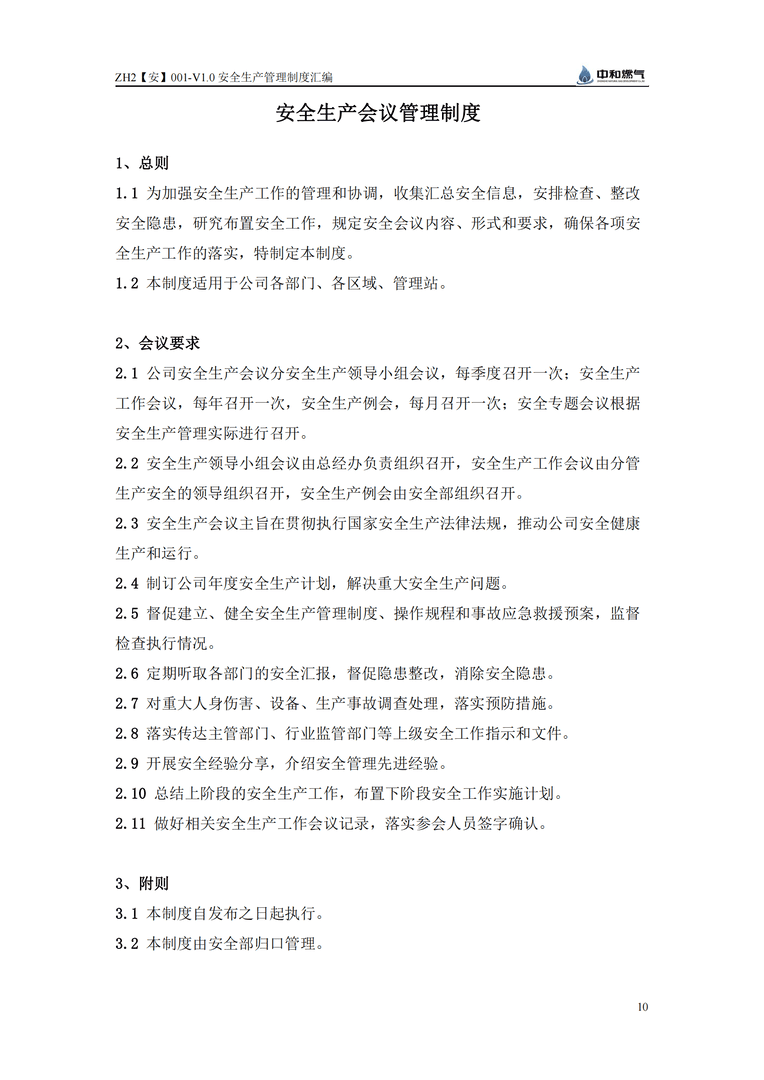 ZH2【安】001-V1.0 安全生产管理制度汇编

中和燃气

安全生产会议管理制度

1、总则

1.1 为加强安全生产工作的管理和协调，收集汇总安全信息，安排检查、整改安全隐患，研究布置安全工作，规定安全会议内容、形式和要求，确保各项安全生产工作的落实，特制定本制度。

1.2 本制度适用于公司各部门、各区域、管理站。

2、会议要求

2.1 公司安全生产会议分安全生产领导小组会议，每季度召开一次；安全生产工作会议，每年召开一次，安全生产例会，每月召开一次；安全专题会议根据安全生产管理实际进行召开。

2.2 安全生产领导小组会议由总经办负责组织召开，安全生产工作会议由分管生产安全的领导组织召开，安全生产例会由安全部组织召开。

2.3 安全生产会议主旨在贯彻执行国家安全生产法律法规，推动公司安全健康生产和运行。

2.4 制订公司年度安全生产计划，解决重大安全生产问题。

2.5 督促建立、健全安全生产管理制度、操作规程和事故应急救援预案，监督检查执行情况。

2.6 定期听取各部门的安全汇报，督促隐患整改，消除安全隐患。

2.7 对重大人身伤害、设备、生产事故调查处理，落实预防措施。

2.8 落实传达主管部门、行业监管部门等上级安全工作指示和文件。

2.9 开展安全经验分享，介绍安全管理先进经验。

2.10 总结上阶段的安全生产工作，布置下阶段安全工作实施计划。

2.11 做好相关安全生产工作会议记录，落实参会人员签字确认。

3、附则

3.1 本制度自发布之日起执行。

3.2 本制度由安全部归口管理。

10